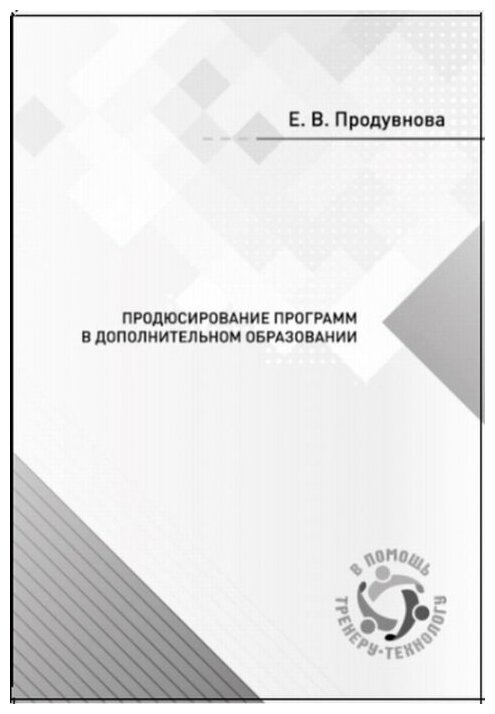 Е. В. Продувнова

ПРОДЮСИРОВАНИЕ ПРОГРАММ В ДОПОЛНИТЕЛЬНОМ ОБРАЗОВАНИИ

В ПОМОЩЬ ТРЕНЕРУ-ТЕХНОЛОГУ